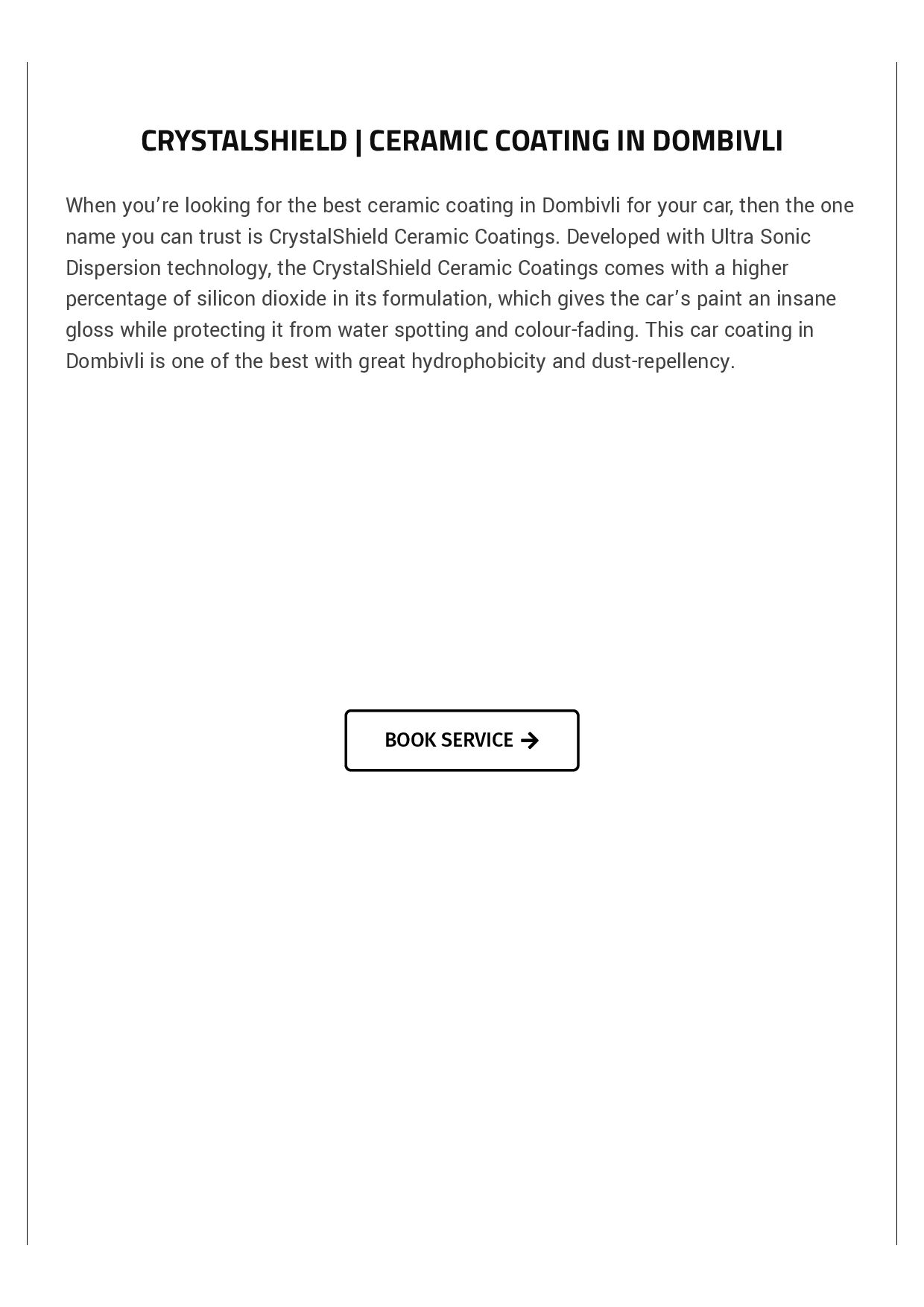 CRYSTALSHIELD | CERAMIC COATING IN DOMBIVLI

When you're looking for the best ceramic coating in Dombivli for your car, then the one name you can trust is CrystalShield Ceramic Coatings. Developed with Ultra Sonic Dispersion technology, the CrystalShield Ceramic Coatings comes with a higher percentage of silicon dioxide in its formulation, which gives the car's paint an insane gloss while protecting it from water spotting and colour-fading. This car coating in Dombivli is one of the best with great hydrophobicity and dust-repellency.

BOOK SERVICE →